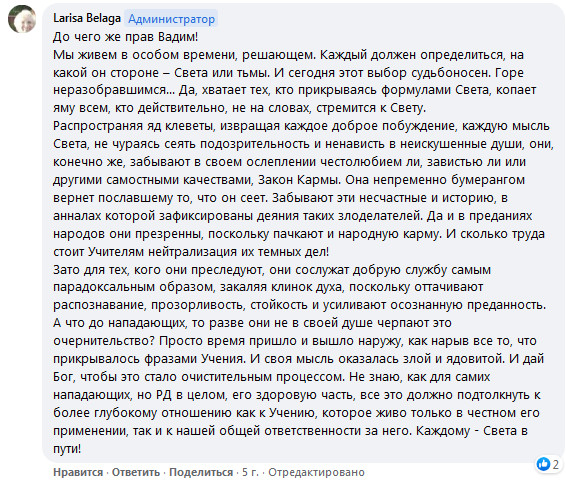 Larisa Belaga Администратор
До чего же прав Вадим!
Мы живем в особом времени, решающем. Каждый должен определиться, на какой он стороне – Света или тьмы. И сегодня этот выбор судьбоносен. Горе неразобравшимся... Да, хватает тех, кто прикрываясь формулами Света, копает яму всем, кто действительно, не на словах, стремится к Свету.
Распространяя яд клеветы, извращая каждое доброе побуждение, каждую мысль Света, не чураясь сеять подозрительность и ненависть в неискушенные души, они, конечно же, забывают в своем ослеплении честолюбием ли, завистью ли или другими самостными качествами, Закон Кармы. Она непременно бумерангом вернет пославшему то, что он сеет. Забывают эти несчастные и историю, в анналах которой зафиксированы деяния таких злоделателей. Да и в преданиях народов они презренны, поскольку пачкают и народную карму. И сколько труда стоит Учителям нейтрализация их темных дел!
Зато для тех, кого они преследуют, они сослужат добрую службу самым парадоксальным образом, закаляя клинок духа, поскольку оттачивают распознавание, прозорливость, стойкость и усиливают осознанную преданность. А что до нападающих, то разве они не в своей душе черпают это очернительство? Просто время пришло и вышло наружу, как нарыв все то, что прикрывалось фразами Учения. И своя мысль оказалась злой и ядовитой. И дай Бог, чтобы это стало очистительным процессом. Не знаю, как для самих нападающих, но РД в целом, его здоровую часть, все это должно подтолкнуть к более глубокому отношению как к Учению, которое живо только в честном его применении, так и к нашей общей ответственности за него. Каждому - Света в пути!
2
Нравится · Ответить · Поделиться · 5 г. · Отредактировано